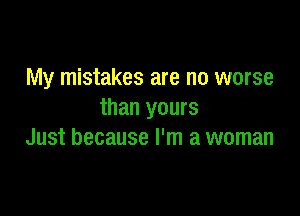 My mistakes are no worse than yours
Just because I'm a woman